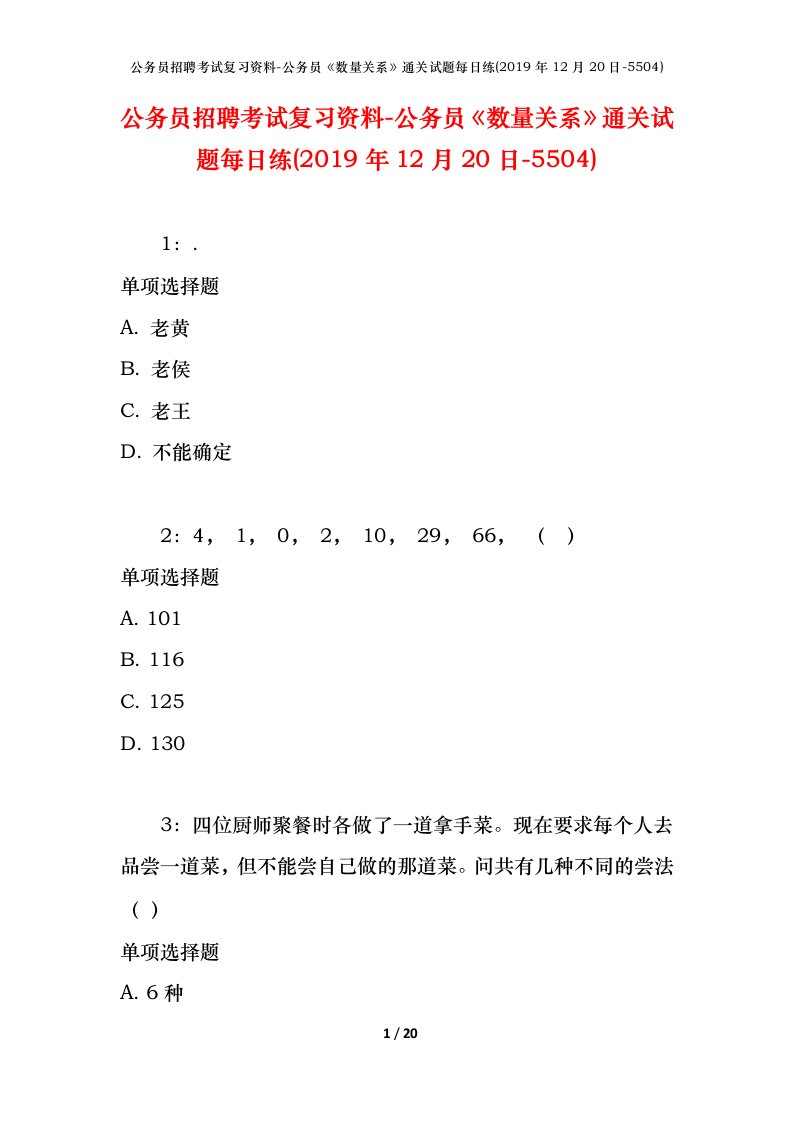 公务员招聘考试复习资料-公务员《数量关系》通关试题每日练(2019 年 12 月 20 日-5504)

公务员招聘考试复习资料-公务员《数量关系》通关试题每日练(2019 年 12 月 20 日-5504)

1：.

单项选择题

A. 老黄

B. 老侯

C. 老王

D. 不能确定

2：4， 1， 0， 2， 10， 29， 66， （ ）

单项选择题

A. 101

B. 116

C. 125

D. 130

3：四位厨师聚餐时各做了一道拿手菜。现在要求每个人去品尝一道菜，但不能尝自己做的那道菜。问共有几种不同的尝法（ ）

单项选择题

A. 6 种

1 / 20